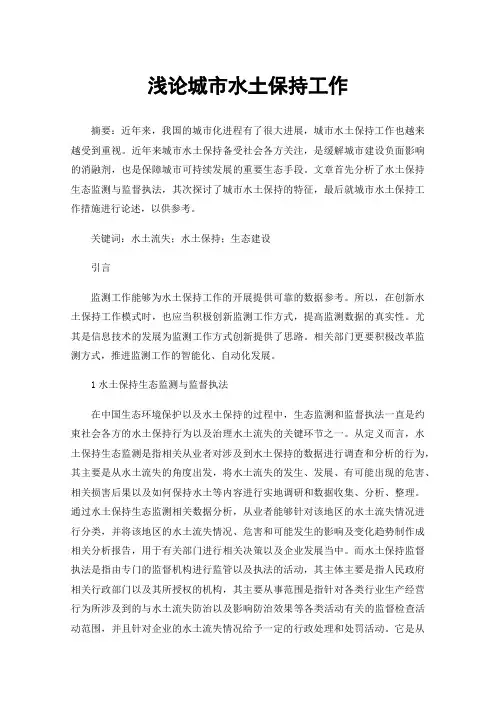 浅论城市水土保持工作

摘要：近年来，我国的城市化进程有了很大进展，城市水土保持工作也越来越受到重视。近年来城市水土保持备受社会各方关注，是缓解城市建设负面影响的消融剂，也是保障城市可持续发展的重要生态手段。文章首先分析了水土保持生态监测与监督执法，其次探讨了城市水土保持的特征，最后就城市水土保持工作措施进行论述，以供参考。

关键词：水土流失；水土保持；生态建设

引言

监测工作能够为水土保持工作的开展提供可靠的数据参考。所以，在创新水土保持工作模式时，也应当积极创新监测工作方式，提高监测数据的真实性。尤其是信息技术的发展为监测工作方式创新提供了思路。相关部门更要积极改革监测方式，推进监测工作的智能化、自动化发展。

1 水土保持生态监测与监督执法

在中国生态环境保护以及水土保持的过程中，生态监测和监督执法一直是约束社会各方的水土保持行为以及治理水土流失的关键环节之一。从定义而言，水土保持生态监测是指相关从业者对涉及到水土保持的数据进行调查和分析的行为，其主要是从水土流失的角度出发，将水土流失的发生、发展、有可能出现的危害、相关损害后果以及如何保持水土等内容进行实地调研和数据收集、分析、整理。通过水土保持生态监测相关数据分析，从业者能够针对该地区的水土流失情况进行分类，并将该地区的水土流失情况、危害和可能发生的影响及变化趋势制作成相关分析报告，用于有关部门进行相关决策以及企业发展当中。而水土保持监督执法是指由专门的监督机构进行监管以及执法的活动，其主体主要是指人民政府相关行政部门以及其所授权的机构，其主要从事范围是指针对各类行业生产经营行为所涉及到的与水土流失防治以及影响防治效果等各类活动有关的监督检查活动范围，并且针对企业的水土流失情况给予一定的行政处理和处罚活动。它是从